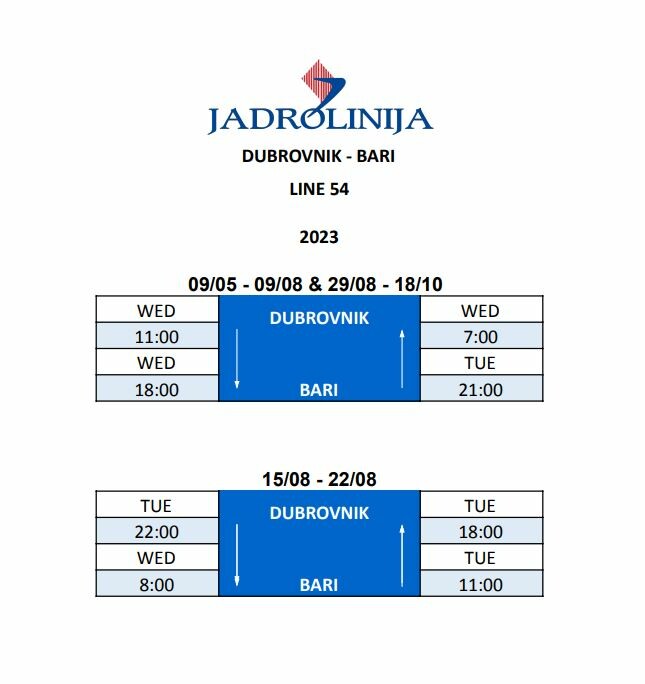 JADROLINIJA

DUBROVNIK - BARI

LINE 54

2023

09/05 - 09/08 & 29/08 - 18/10

| WED | DUBROVNIK | WED |
|---|---|---|
| 11:00 | | 7:00 |
| WED | | TUE |
| 18:00 | BARI | 21:00 |

15/08 - 22/08

| TUE | DUBROVNIK | TUE |
|---|---|---|
| 22:00 | | 18:00 |
| WED | | TUE |
| 8:00 | BARI | 11:00 |